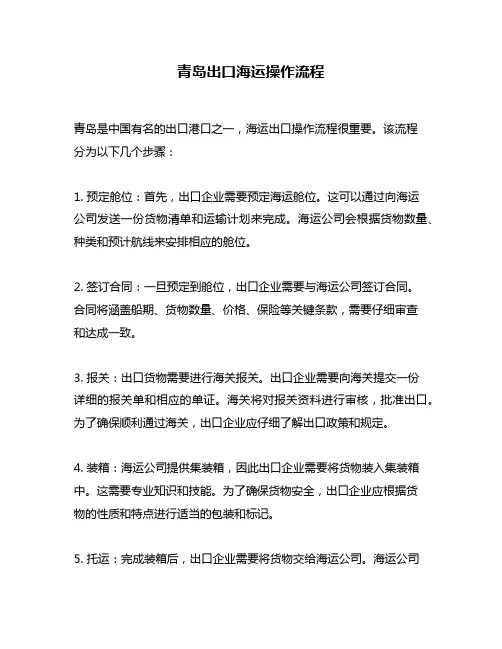 青岛出口海运操作流程

青岛是中国有名的出口港口之一，海运出口操作流程很重要。该流程分为以下几个步骤：

1. 预定舱位：首先，出口企业需要预定海运舱位。这可以通过向海运公司发送一份货物清单和运输计划来完成。海运公司会根据货物数量、种类和预计航线来安排相应的舱位。

2. 签订合同：一旦预定到舱位，出口企业需要与海运公司签订合同。合同将涵盖船期、货物数量、价格、保险等关键条款，需要仔细审查和达成一致。

3. 报关：出口货物需要进行海关报关。出口企业需要向海关提交一份详细的报关单和相应的单证。海关将对报关资料进行审核，批准出口。为了确保顺利通过海关，出口企业应仔细了解出口政策和规定。

4. 装箱：海运公司提供集装箱，因此出口企业需要将货物装入集装箱中。这需要专业知识和技能。为了确保货物安全，出口企业应根据货物的性质和特点进行适当的包装和标记。

5. 托运：完成装箱后，出口企业需要将货物交给海运公司。海运公司